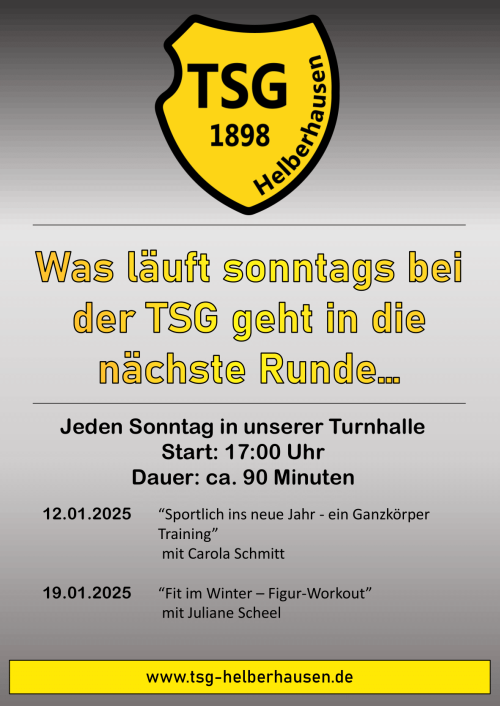 TSG
1898
Helberhausen

Was läuft sonntags bei der TSG geht in die nächste Runde...

Jeden Sonntag in unserer Turnhalle
Start: 17:00 Uhr
Dauer: ca. 90 Minuten

12.01.2025 "Sportlich ins neue Jahr - ein Ganzkörper Training"
mit Carola Schmitt

19.01.2025 "Fit im Winter – Figur-Workout"
mit Juliane Scheel

www.tsg-helberhausen.de